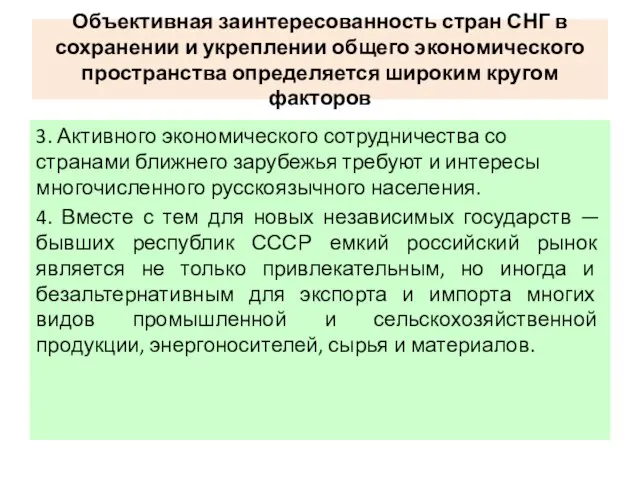 Объективная заинтересованность стран СНГ в сохранении и укреплении общего экономического пространства определяется широким кругом факторов

3. Активного экономического сотрудничества со странами ближнего зарубежья требуют и интересы многочисленного русскоязычного населения.

4. Вместе с тем для новых независимых государств — бывших республик СССР емкий российский рынок является не только привлекательным, но иногда и безальтернативным для экспорта и импорта многих видов промышленной и сельскохозяйственной продукции, энергоносителей, сырья и материалов.